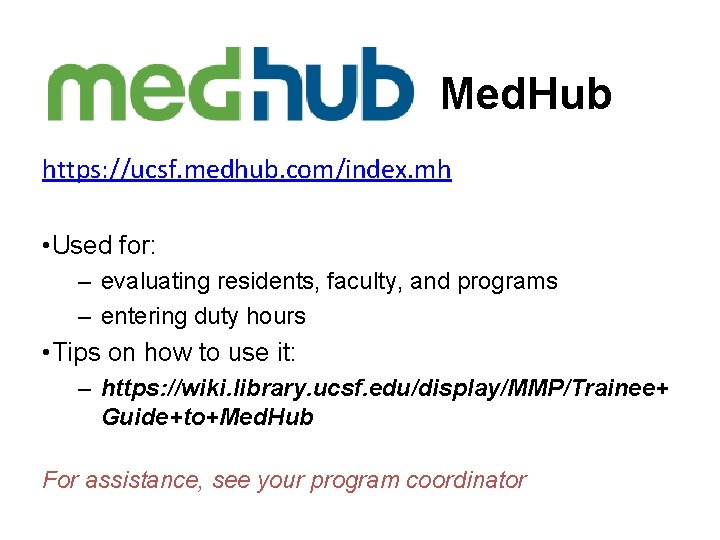 medhub MedHub

https://ucsf.medhub.com/index.mh

•Used for:
– evaluating residents, faculty, and programs
– entering duty hours
•Tips on how to use it:
– https://wiki.library.ucsf.edu/display/MMP/Trainee+Guide+to+MedHub

For assistance, see your program coordinator